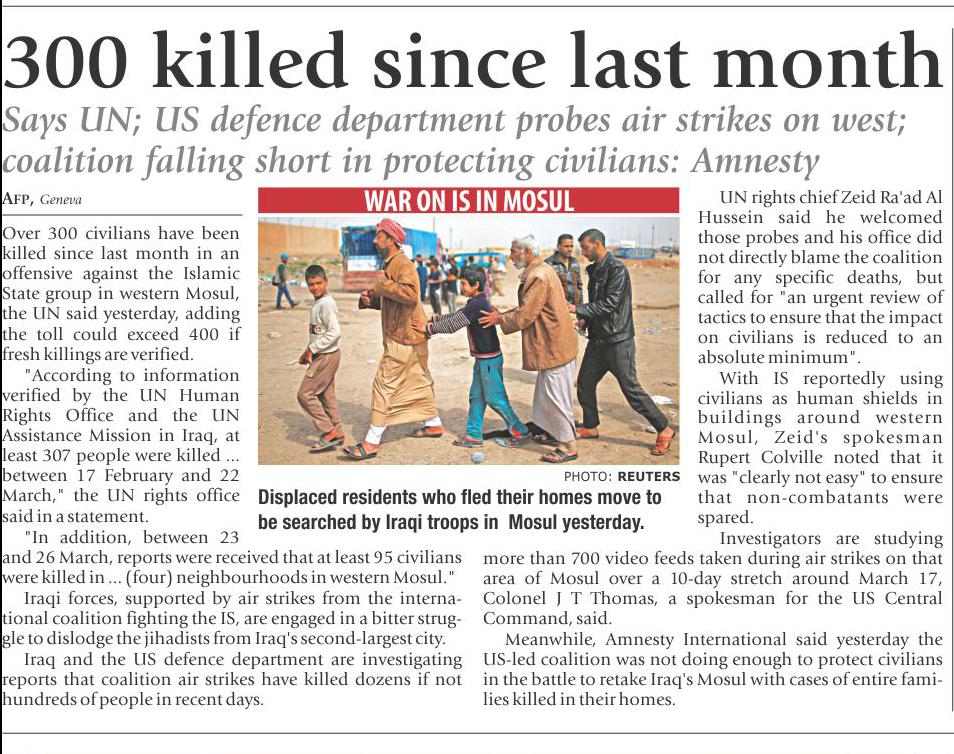 300 killed since last month

Says UN; US defence department probes air strikes on west; coalition falling short in protecting civilians: Amnesty

AFP, Geneva

Over 300 civilians have been killed since last month in an offensive against the Islamic State group in western Mosul, the UN said yesterday, adding the toll could exceed 400 if fresh killings are verified.

"According to information verified by the UN Human Rights Office and the UN Assistance Mission in Iraq, at least 307 people were killed ... between 17 February and 22 March," the UN rights office said in a statement.

"In addition, between 23 and 26 March, reports were received that at least 95 civilians were killed in ... (four) neighbourhoods in western Mosul."

Iraqi forces, supported by air strikes from the international coalition fighting the IS, are engaged in a bitter struggle to dislodge the jihadists from Iraq's second-largest city.

Iraq and the US defence department are investigating reports that coalition air strikes have killed dozens if not hundreds of people in recent days.

WAR ON IS IN MOSUL

PHOTO: REUTERS

Displaced residents who fled their homes move to be searched by Iraqi troops in Mosul yesterday.

UN rights chief Zeid Ra'ad Al Hussein said he welcomed those probes and his office did not directly blame the coalition for any specific deaths, but called for "an urgent review of tactics to ensure that the impact on civilians is reduced to an absolute minimum".

With IS reportedly using civilians as human shields in buildings around western Mosul, Zeid's spokesman Rupert Colville noted that it was "clearly not easy" to ensure that non-combatants were spared.

Investigators are studying more than 700 video feeds taken during air strikes on that area of Mosul over a 10-day stretch around March 17, Colonel J T Thomas, a spokesman for the US Central Command, said.

Meanwhile, Amnesty International said yesterday the US-led coalition was not doing enough to protect civilians in the battle to retake Iraq's Mosul with cases of entire families killed in their homes.